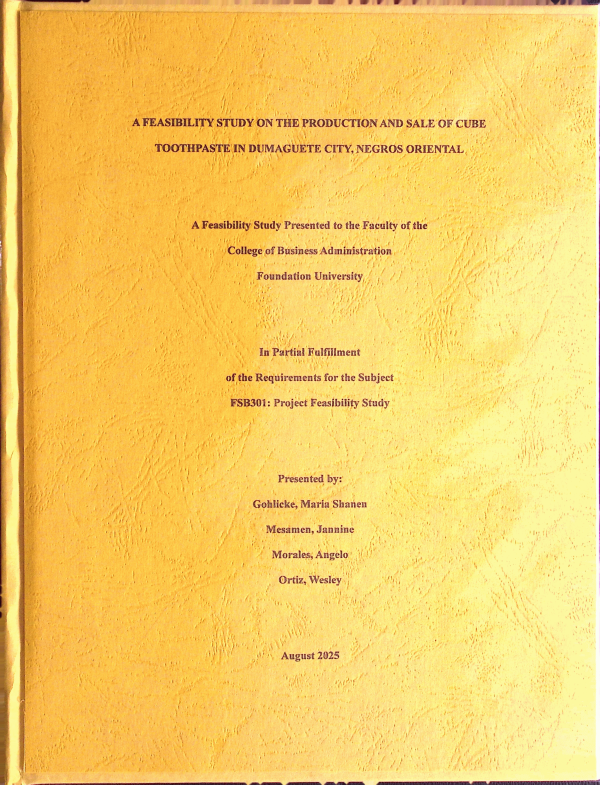 A FEASIBILITY STUDY ON THE PRODUCTION AND SALE OF CUBE TOOTHPASTE IN DUMAGUETE CITY, NEGROS ORIENTAL

A Feasibility Study Presented to the Faculty of the
College of Business Administration
Foundation University

In Partial Fulfillment
of the Requirements for the Subject
FSB301: Project Feasibility Study

Presented by:
Gohlicke, Maria Shanen
Mesamen, Jannine
Morales, Angelo
Ortiz, Wesley

August 2025